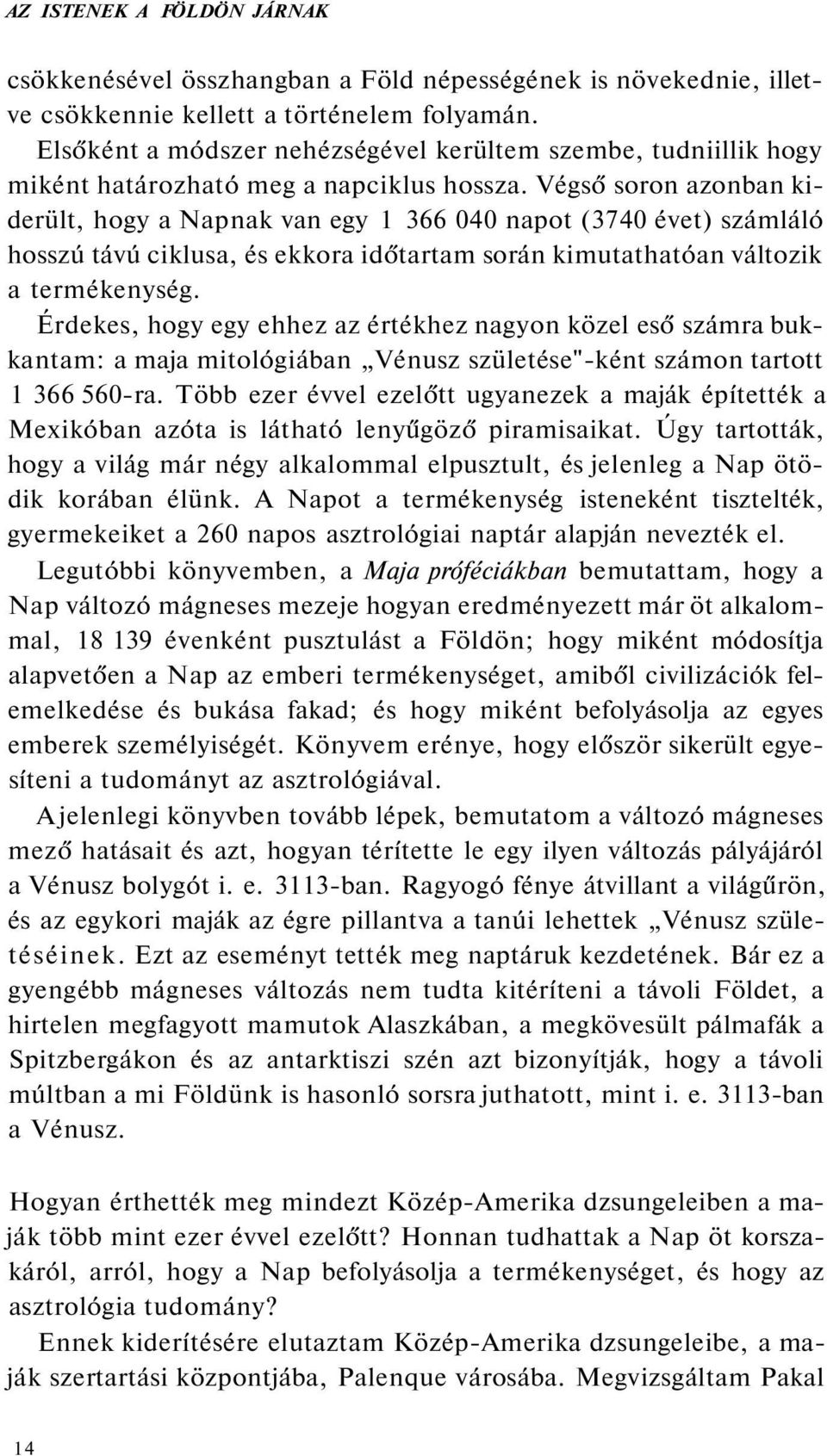 AZ ISTENEK A FÖLDÖN JÁRNAK

csökkenésével összhangban a Föld népességének is növekednie, illetve csökkennie kellett a történelem folyamán.

Elsőként a módszer nehézségével kerültem szembe, tudniillik hogy miként határozható meg a napciklus hossza. Végső soron azonban kiderült, hogy a Napnak van egy 1 366 040 napot (3740 évet) számláló hosszú távú ciklusa, és ekkora időtartam során kimutathatóan változik a termékenység.

Érdekes, hogy egy ehhez az értékhez nagyon közel eső számra bukkantam: a maja mitológiában „Vénusz születése"-ként számon tartott 1 366 560-ra. Több ezer évvel ezelőtt ugyanezek a maják építették a Mexikóban azóta is látható lenyűgöző piramisaikat. Úgy tartották, hogy a világ már négy alkalommal elpusztult, és jelenleg a Nap ötödik korában élünk. A Napot a termékenység isteneként tisztelték, gyermekeiket a 260 napos asztrológiai naptár alapján nevezték el.

Legutóbbi könyvemben, a Maja próféciákban bemutattam, hogy a Nap változó mágneses mezeje hogyan eredményezett már öt alkalommal, 18 139 évenként pusztulást a Földön; hogy miként módosítja alapvetően a Nap az emberi termékenységet, amiből civilizációk felemelkedése és bukása fakad; és hogy miként befolyásolja az egyes emberek személyiségét. Könyvem erénye, hogy először sikerült egyesíteni a tudományt az asztrológiával.

A jelenlegi könyvben tovább lépek, bemutatom a változó mágneses mező hatásait és azt, hogyan térítette le egy ilyen változás pályájáról a Vénusz bolygót i. e. 3113-ban. Ragyogó fénye átvillant a világűrön, és az egykori maják az égre pillantva a tanúi lehettek „Vénusz születéséinek. Ezt az eseményt tették meg naptáruk kezdetének. Bár ez a gyengébb mágneses változás nem tudta kitéríteni a távoli Földet, a hirtelen megfagyott mamutok Alaszkában, a megkövesült pálmafák a Spitzbergákon és az antarktiszi szén azt bizonyítják, hogy a távoli múltban a mi Földünk is hasonló sorsra juthatott, mint i. e. 3113-ban a Vénusz.

Hogyan érthették meg mindezt Közép-Amerika dzsungeleiben a maják több mint ezer évvel ezelőtt? Honnan tudhattak a Nap öt korszakáról, arról, hogy a Nap befolyásolja a termékenységet, és hogy az asztrológia tudomány?

Ennek kiderítésére elutaztam Közép-Amerika dzsungeleibe, a maják szertartási központjába, Palenque városába. Megvizsgáltam Pakal

14